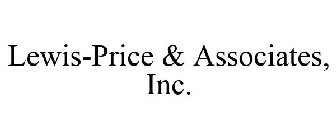 Lewis-Price & Associates, Inc.